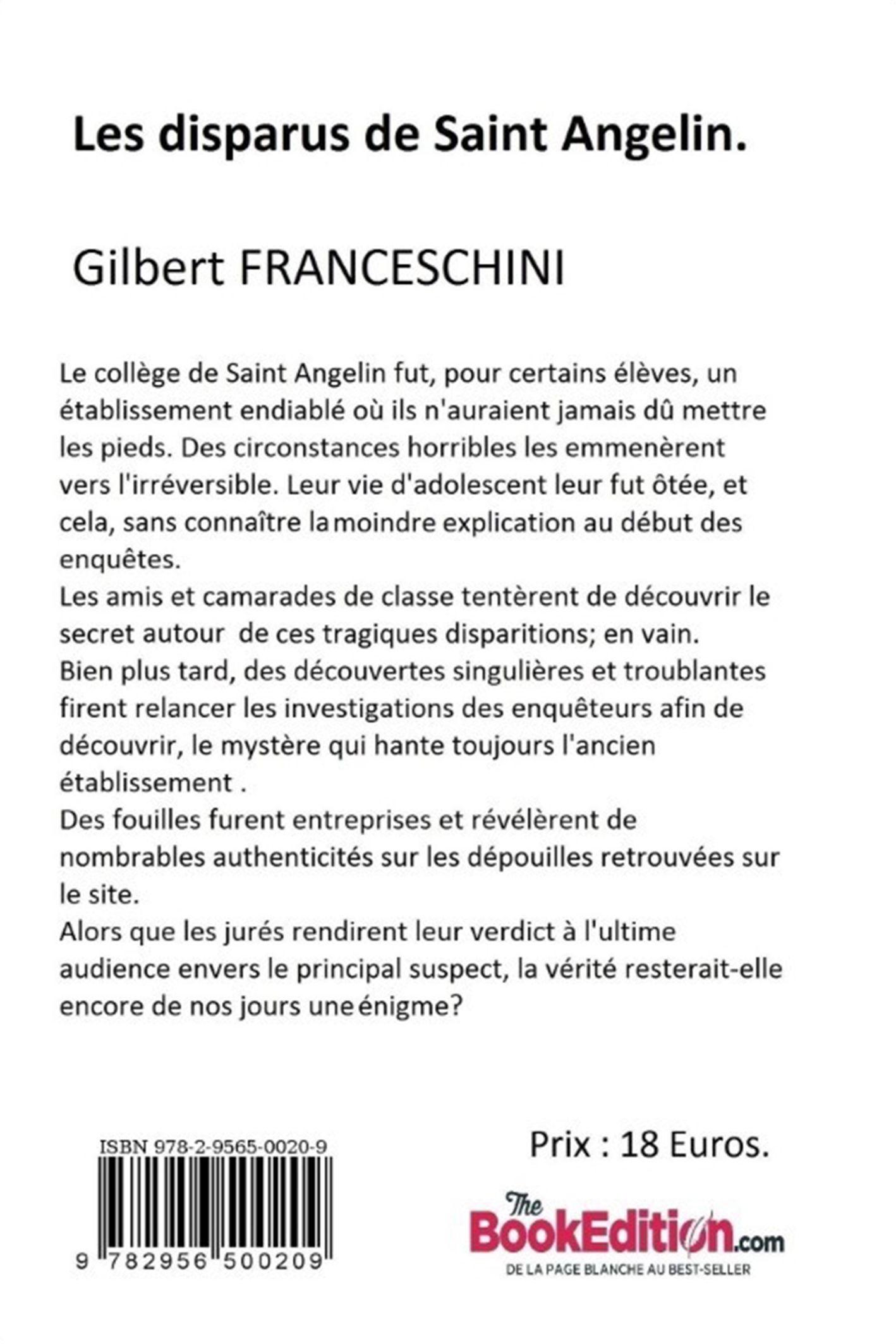 Les disparus de Saint Angelin.

Gilbert FRANCESCHINI

Le collège de Saint Angelin fut, pour certains élèves, un établissement endiablé où ils n'auraient jamais dû mettre les pieds. Des circonstances horribles les emmenèrent vers l'irréversible. Leur vie d'adolescent leur fut ôtée, et cela, sans connaître la moindre explication au début des enquêtes.
Les amis et camarades de classe tentèrent de découvrir le secret autour de ces tragiques disparitions; en vain.
Bien plus tard, des découvertes singulières et troublantes firent relancer les investigations des enquêteurs afin de découvrir, le mystère qui hante toujours l'ancien établissement .
Des fouilles furent entreprises et révélèrent de nombrables authenticités sur les dépouilles retrouvées sur le site.
Alors que les jurés rendirent leur verdict à l'ultime audience envers le principal suspect, la vérité resterait-elle encore de nos jours une énigme?

ISBN 978-2-9565-0020-9

9 782956 500209

Prix : 18 Euros.

The BookEdition.com
DE LA PAGE BLANCHE AU BEST-SELLER